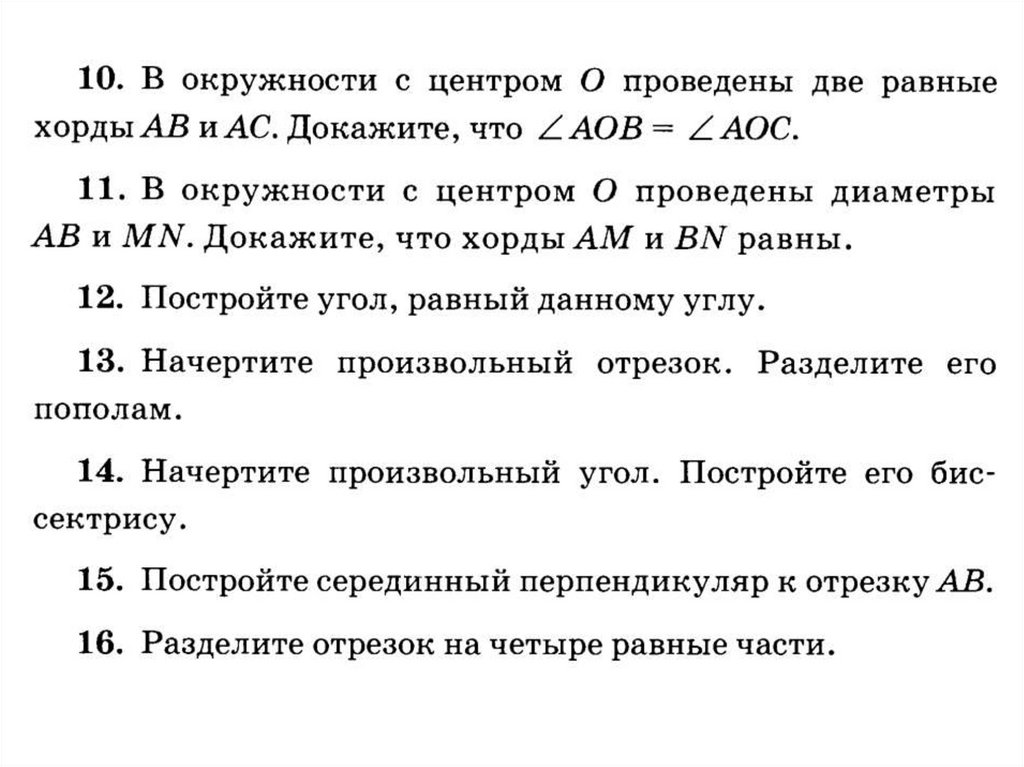 10. В окружности с центром $O$ проведены две равные хорды $AB$ и $AC$. Докажите, что $\angle AOB = \angle AOC$.

11. В окружности с центром $O$ проведены диаметры $AB$ и $MN$. Докажите, что хорды $AM$ и $BN$ равны.

12. Постройте угол, равный данному углу.

13. Начертите произвольный отрезок. Разделите его пополам.

14. Начертите произвольный угол. Постройте его биссектрису.

15. Постройте серединный перпендикуляр к отрезку $AB$.

16. Разделите отрезок на четыре равные части.